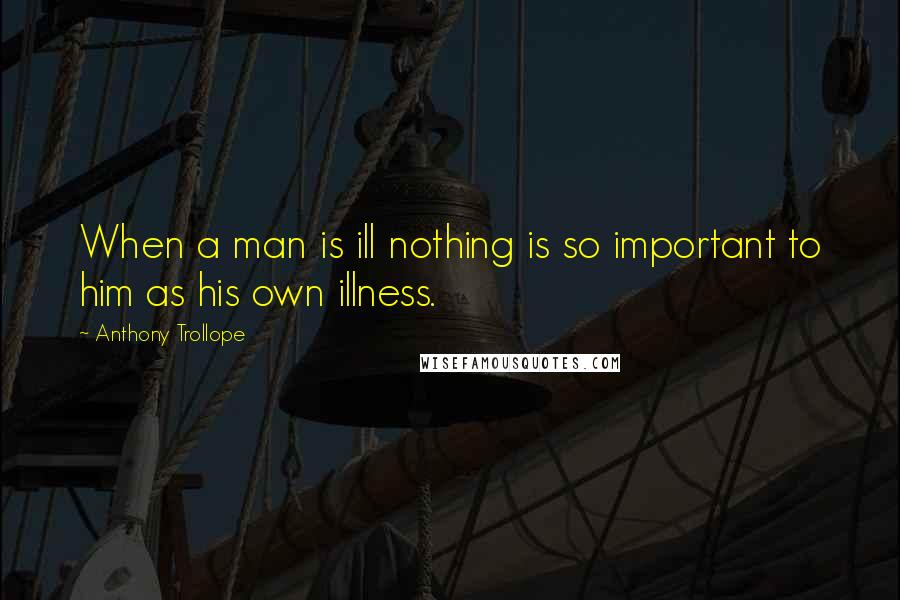 When a man is ill nothing is so important to him as his own illness.

~ Anthony Trollope

WISEFAMOUSQUOTES.COM